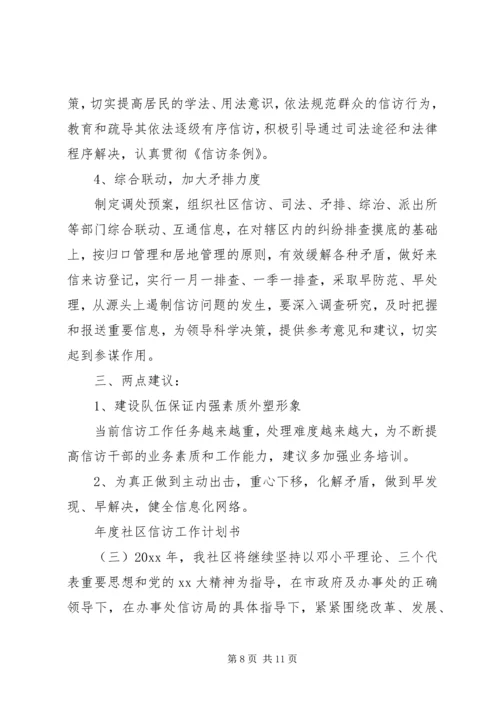 策，切实提高居民的学法、用法意识，依法规范群众的信访行为，教育和疏导其依法逐级有序信访，积极引导通过司法途径和法律程序解决，认真贯彻《信访条例》。

4、综合联动，加大矛排力度

制定调处预案，组织社区信访、司法、矛排、综治、派出所等部门综合联动、互通信息，在对辖区内的纠纷排查摸底的基础上，按归口管理和居地管理的原则，有效缓解各种矛盾，做好来信来访登记，实行一月一排查、一季一排查，采取早防范、早处理，从源头上遏制信访问题的发生，要深入调查研究，及时把握和报送重要信息，为领导科学决策，提供参考意见和建议，切实起到参谋作用。

三、两点建议：

1、建设队伍保证内强素质外塑形象

当前信访工作任务越来越重，处理难度越来越大，为不断提高信访干部的业务素质和工作能力，建议多加强业务培训。

2、为真正做到主动出击，重心下移，化解矛盾，做到早发现、早解决，健全信息化网络。

年度社区信访工作计划书

（三）20xx 年，我社区将继续坚持以邓小平理论、三个代表重要思想和党的 xx 大精神为指导，在市政府及办事处的正确领导下，在办事处信访局的具体指导下，紧紧围绕改革、发展、

第 8 页 共 11 页